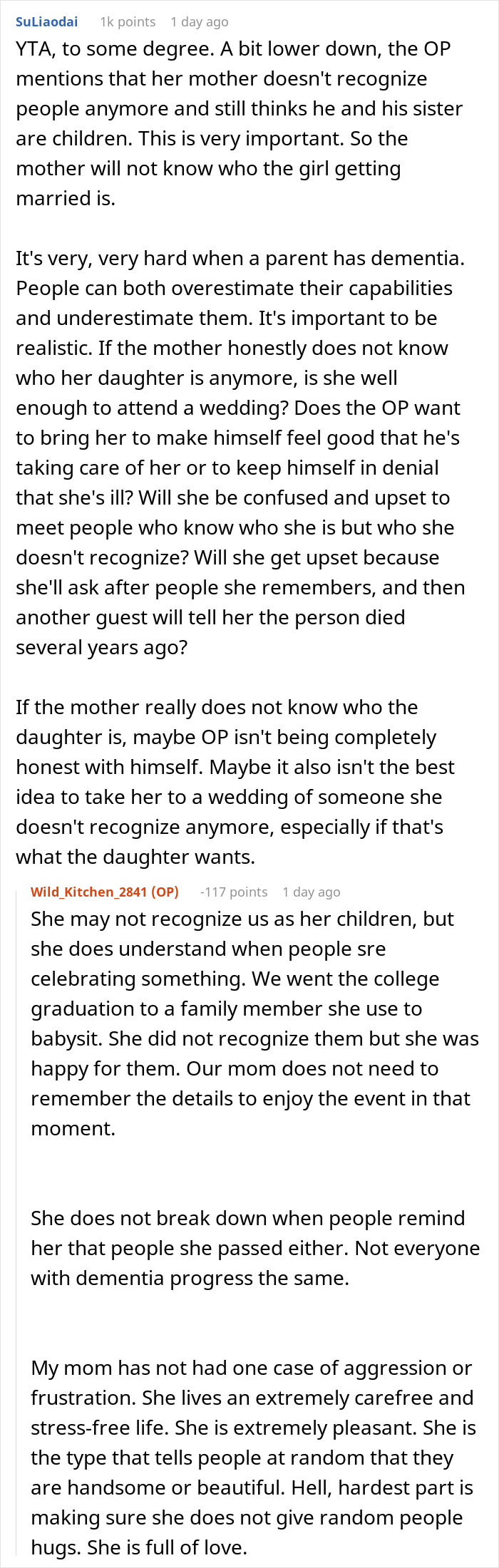 SuLiaodai 1k points 1 day ago

YTA, to some degree. A bit lower down, the OP mentions that her mother doesn't recognize people anymore and still thinks he and his sister are children. This is very important. So the mother will not know who the girl getting married is.

It's very, very hard when a parent has dementia. People can both overestimate their capabilities and underestimate them. It's important to be realistic. If the mother honestly does not know who her daughter is anymore, is she well enough to attend a wedding? Does the OP want to bring her to make himself feel good that he's taking care of her or to keep himself in denial that she's ill? Will she be confused and upset to meet people who know who she is but who she doesn't recognize? Will she get upset because she'll ask after people she remembers, and then another guest will tell her the person died several years ago?

If the mother really does not know who the daughter is, maybe OP isn't being completely honest with himself. Maybe it also isn't the best idea to take her to a wedding of someone she doesn't recognize anymore, especially if that's what the daughter wants.

Wild_Kitchen_2841 (OP) -117 points 1 day ago

She may not recognize us as her children, but she does understand when people sre celebrating something. We went the college graduation to a family member she use to babysit. She did not recognize them but she was happy for them. Our mom does not need to remember the details to enjoy the event in that moment.

She does not break down when people remind her that people she passed either. Not everyone with dementia progress the same.

My mom has not had one case of aggression or frustration. She lives an extremely carefree and stress-free life. She is extremely pleasant. She is the type that tells people at random that they are handsome or beautiful. Hell, hardest part is making sure she does not give random people hugs. She is full of love.